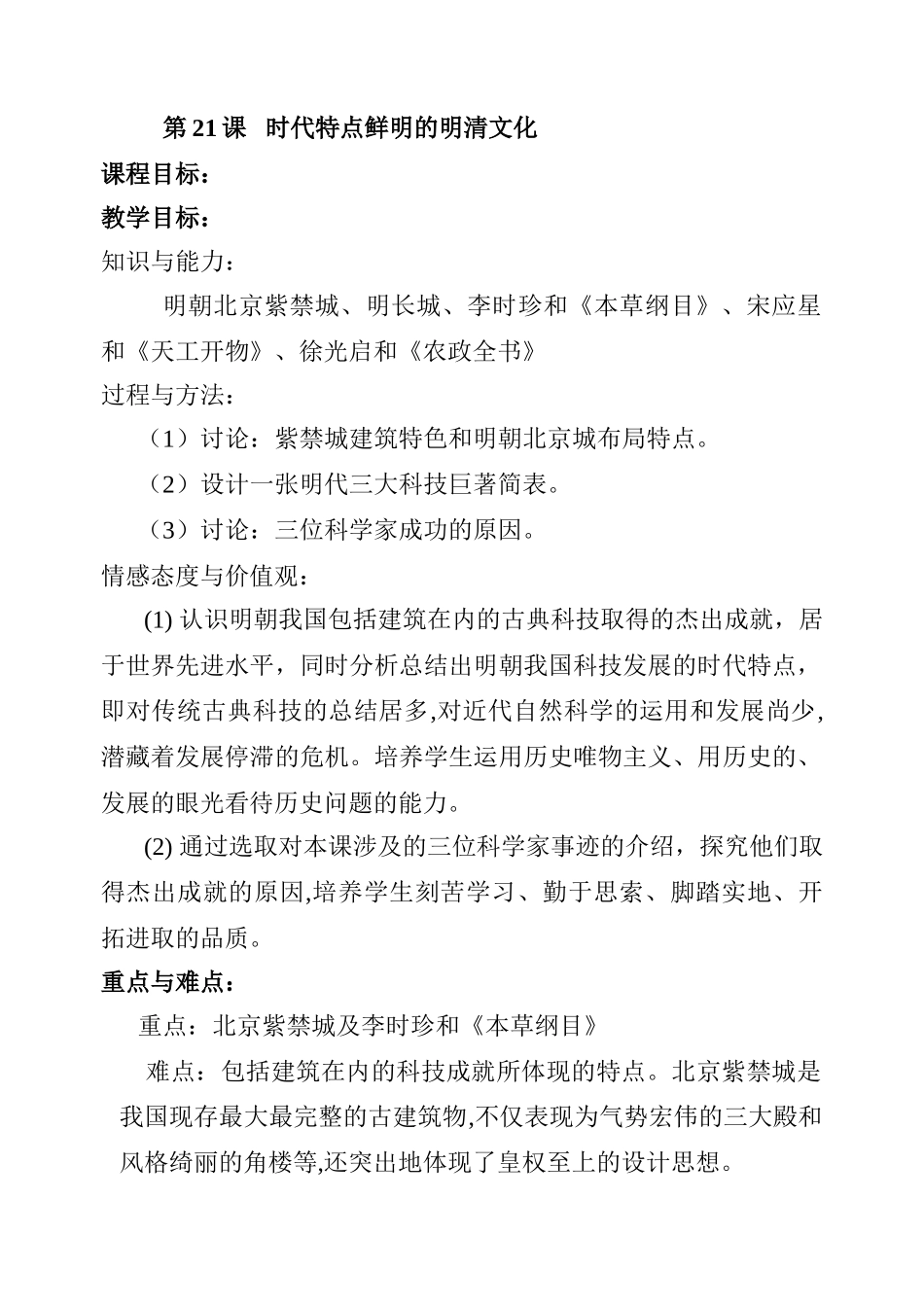 第 21 课 时代特点鲜明的明清文化

课程目标：

教学目标：

知识与能力：

明朝北京紫禁城、明长城、李时珍和《本草纲目》、宋应星和《天工开物》、徐光启和《农政全书》

过程与方法：

（1）讨论：紫禁城建筑特色和明朝北京城布局特点。

（2）设计一张明代三大科技巨著简表。

（3）讨论：三位科学家成功的原因。

情感态度与价值观：

(1) 认识明朝我国包括建筑在内的古典科技取得的杰出成就，居于世界先进水平，同时分析总结出明朝我国科技发展的时代特点，即对传统古典科技的总结居多,对近代自然科学的运用和发展尚少,潜藏着发展停滞的危机。培养学生运用历史唯物主义、用历史的、发展的眼光看待历史问题的能力。

(2) 通过选取对本课涉及的三位科学家事迹的介绍，探究他们取得杰出成就的原因,培养学生刻苦学习、勤于思索、脚踏实地、开拓进取的品质。

重点与难点：

重点：北京紫禁城及李时珍和《本草纲目》

难点：包括建筑在内的科技成就所体现的特点。北京紫禁城是我国现存最大最完整的古建筑物,不仅表现为气势宏伟的三大殿和风格绮丽的角楼等,还突出地体现了皇权至上的设计思想。